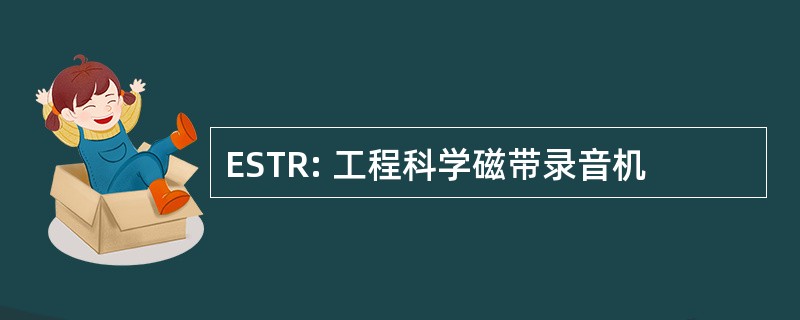 ESTR: 工程科学磁带录音机